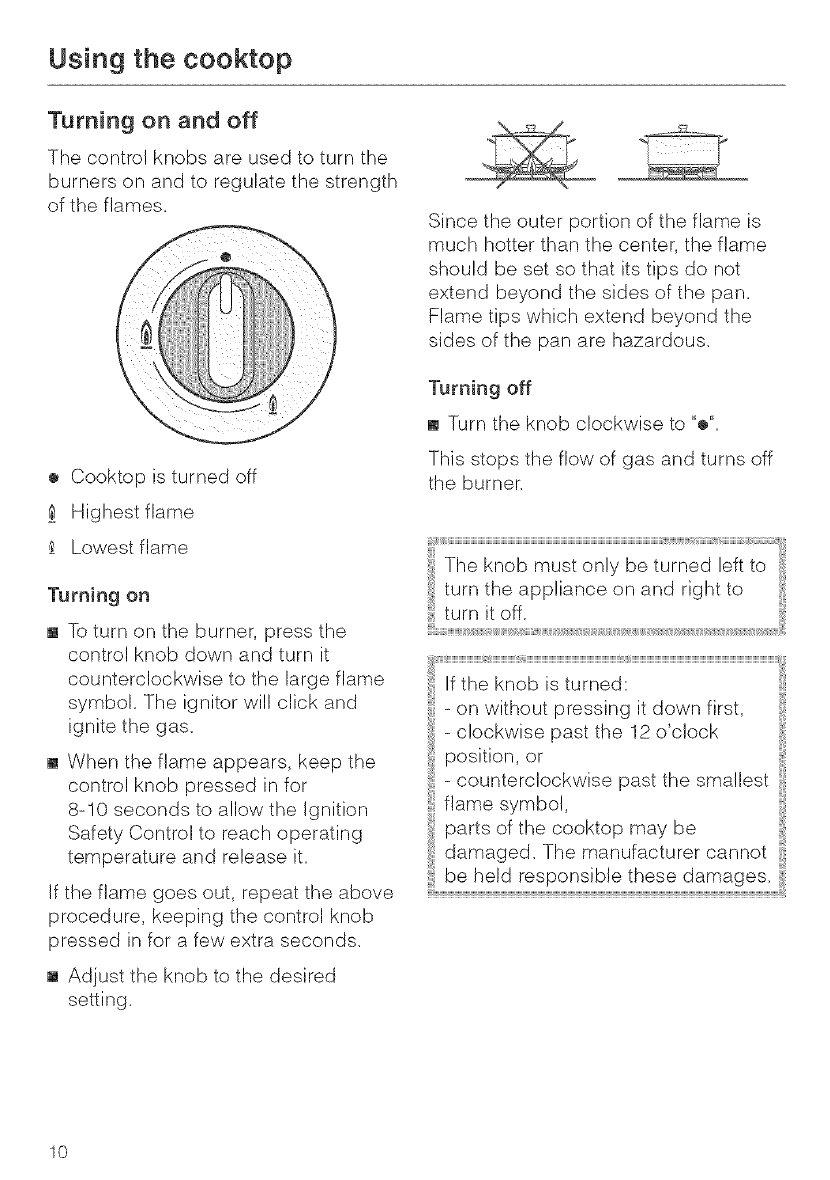 Using the cooktop

Turning on and off

The control knobs are used to turn the burners on and to regulate the strength of the flames.

● Cooktop is turned off

Highest flame

Lowest flame

Turning on

■ To turn on the burner, press the control knob down and turn it counterclockwise to the large flame symbol. The ignitor will click and ignite the gas.

■ When the flame appears, keep the control knob pressed in for 8-10 seconds to allow the Ignition Safety Control to reach operating temperature and release it.

If the flame goes out, repeat the above procedure, keeping the control knob pressed in for a few extra seconds.

■ Adjust the knob to the desired setting.

Since the outer portion of the flame is much hotter than the center, the flame should be set so that its tips do not extend beyond the sides of the pan. Flame tips which extend beyond the sides of the pan are hazardous.

Turning off

■ Turn the knob clockwise to "●".

This stops the flow of gas and turns off the burner.

The knob must only be turned left to turn the appliance on and right to turn it off.

If the knob is turned:
- on without pressing it down first,
- clockwise past the 12 o'clock position, or
- counterclockwise past the smallest flame symbol,
parts of the cooktop may be damaged. The manufacturer cannot be held responsible these damages.

10